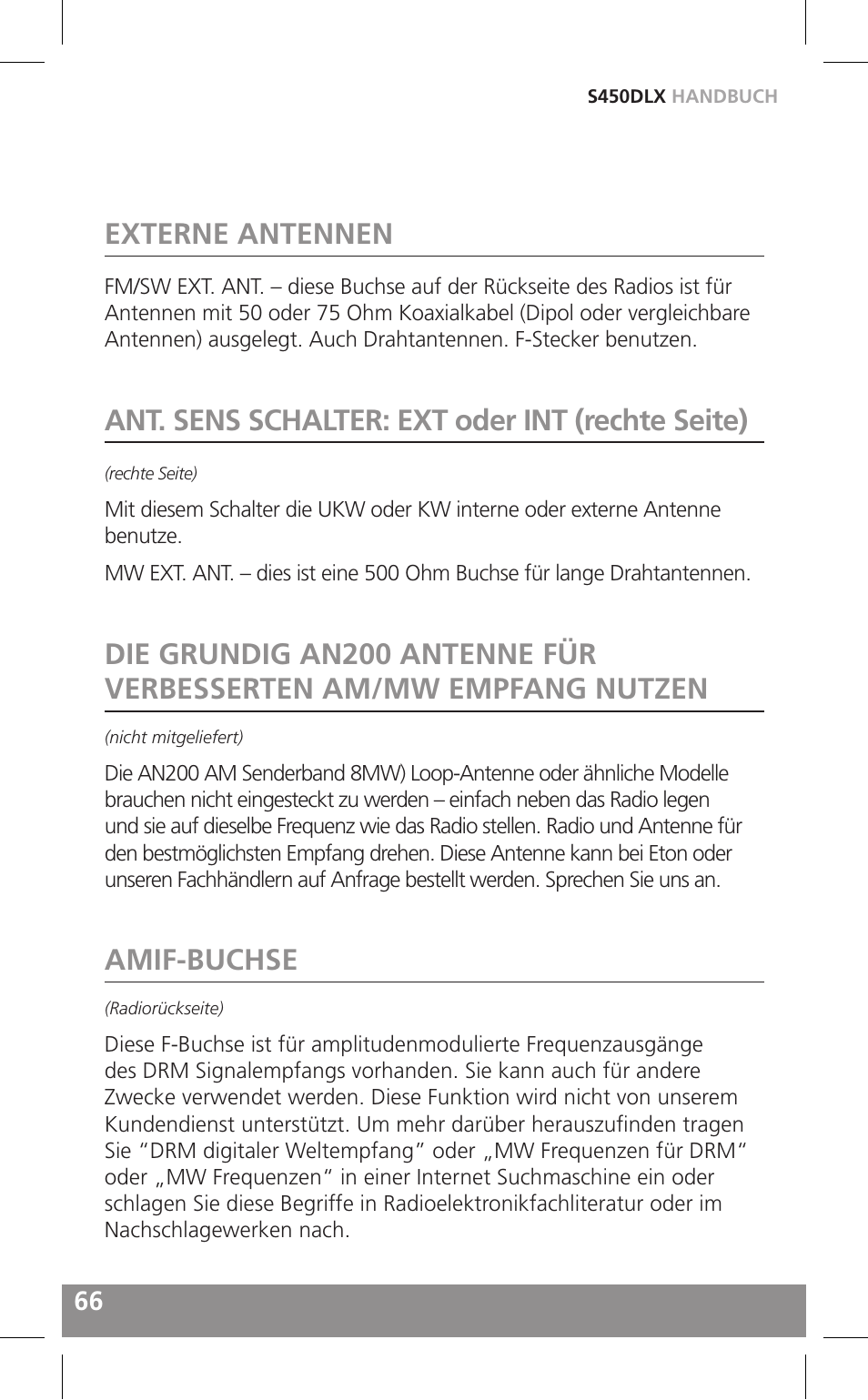 S450DLX HANDBUCH

EXTERNE ANTENNEN

FM/SW EXT. ANT. – diese Buchse auf der Rückseite des Radios ist für Antennen mit 50 oder 75 Ohm Koaxialkabel (Dipol oder vergleichbare Antennen) ausgelegt. Auch Drahtantennen. F-Stecker benutzen.

ANT. SENS SCHALTER: EXT oder INT (rechte Seite)

(rechte Seite)

Mit diesem Schalter die UKW oder KW interne oder externe Antenne benutze.

MW EXT. ANT. – dies ist eine 500 Ohm Buchse für lange Drahtantennen.

DIE GRUNDIG AN200 ANTENNE FÜR VERBESSERTEN AM/MW EMPFANG NUTZEN

(nicht mitgeliefert)

Die AN200 AM Senderband 8MW) Loop-Antenne oder ähnliche Modelle brauchen nicht eingesteckt zu werden – einfach neben das Radio legen und sie auf dieselbe Frequenz wie das Radio stellen. Radio und Antenne für den bestmöglichsten Empfang drehen. Diese Antenne kann bei Eton oder unseren Fachhändlern auf Anfrage bestellt werden. Sprechen Sie uns an.

AMIF-BUCHSE

(Radiorückseite)

Diese F-Buchse ist für amplitudenmodulierte Frequenzausgänge des DRM Signalempfangs vorhanden. Sie kann auch für andere Zwecke verwendet werden. Diese Funktion wird nicht von unserem Kundendienst unterstützt. Um mehr darüber herauszufinden tragen Sie “DRM digitaler Weltempfang” oder „MW Frequenzen für DRM“ oder „MW Frequenzen“ in einer Internet Suchmaschine ein oder schlagen Sie diese Begriffe in Radioelektronikfachliteratur oder im Nachschlagewerken nach.

66